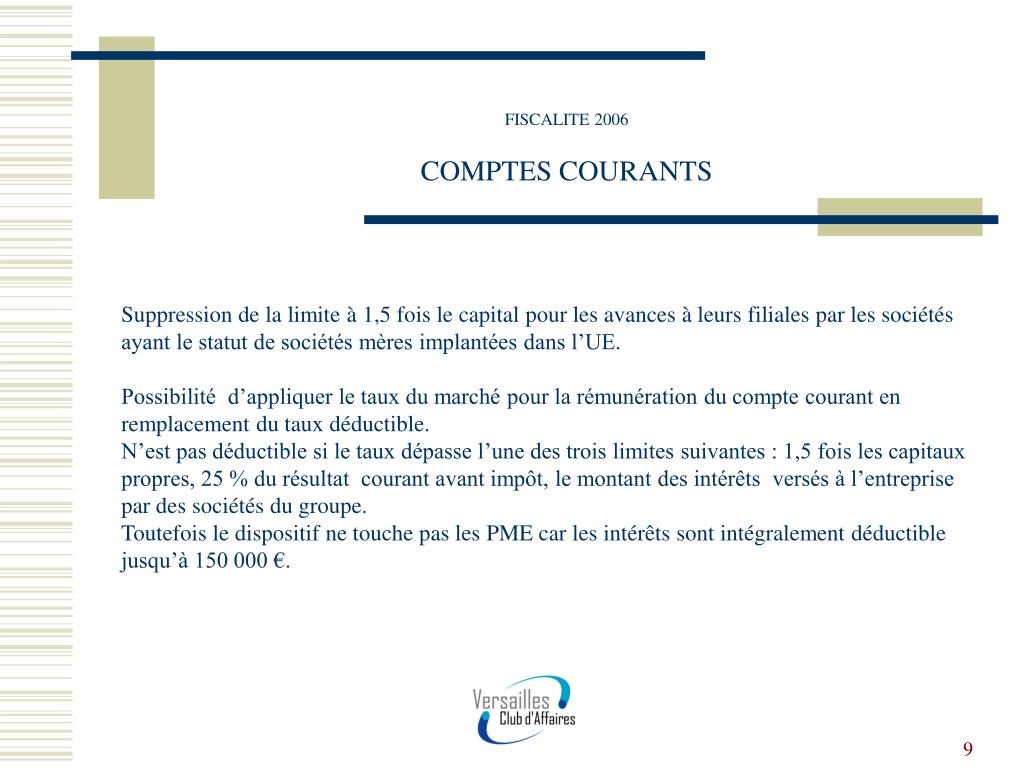 FISCALITE 2006

COMPTES COURANTS

Suppression de la limite à 1,5 fois le capital pour les avances à leurs filiales par les sociétés ayant le statut de sociétés mères implantées dans l’UE.

Possibilité d’appliquer le taux du marché pour la rémunération du compte courant en remplacement du taux déductible.
N’est pas déductible si le taux dépasse l’une des trois limites suivantes : 1,5 fois les capitaux propres, 25 % du résultat courant avant impôt, le montant des intérêts versés à l’entreprise par des sociétés du groupe.
Toutefois le dispositif ne touche pas les PME car les intérêts sont intégralement déductible jusqu’à 150 000 €.

Versailles
Club d'Affaires

9